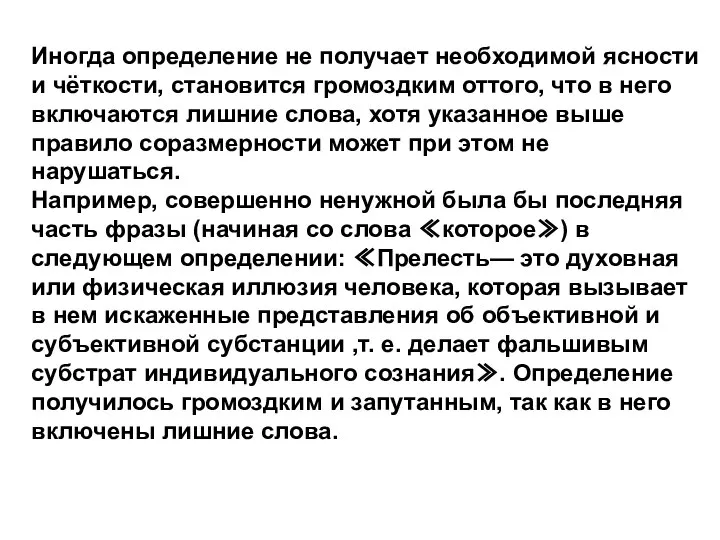 Иногда определение не получает необходимой ясности и чёткости, становится громоздким оттого, что в него включаются лишние слова, хотя указанное выше правило соразмерности может при этом не нарушаться.
Например, совершенно ненужной была бы последняя часть фразы (начиная со слова ≪которое≫) в следующем определении: ≪Прелесть— это духовная или физическая иллюзия человека, которая вызывает в нем искаженные представления об объективной и субъективной субстанции ,т. е. делает фальшивым субстрат индивидуального сознания≫. Определение получилось громоздким и запутанным, так как в него включены лишние слова.